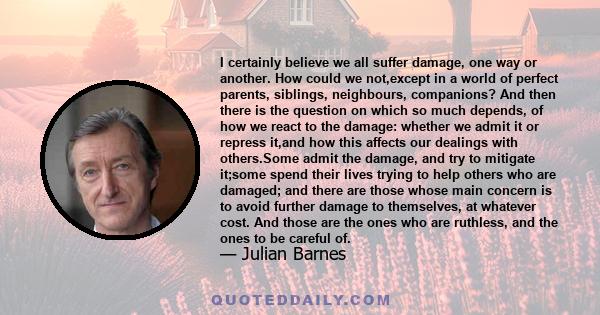 I certainly believe we all suffer damage, one way or another. How could we not,except in a world of perfect parents, siblings, neighbours, companions? And then there is the question on which so much depends, of how we react to the damage: whether we admit it or repress it,and how this affects our dealings with others.Some admit the damage, and try to mitigate it;some spend their lives trying to help others who are damaged; and there are those whose main concern is to avoid further damage to themselves, at whatever cost. And those are the ones who are ruthless, and the ones to be careful of.

— Julian Barnes

QUOTEDDAILY.COM